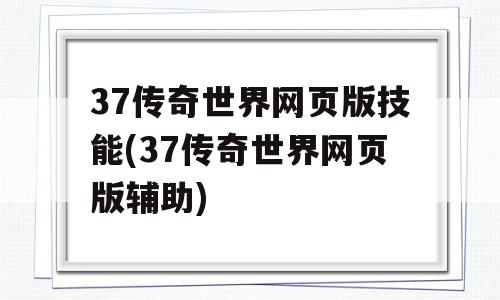 37传奇世界网页版技能(37传奇世界网页版辅助)